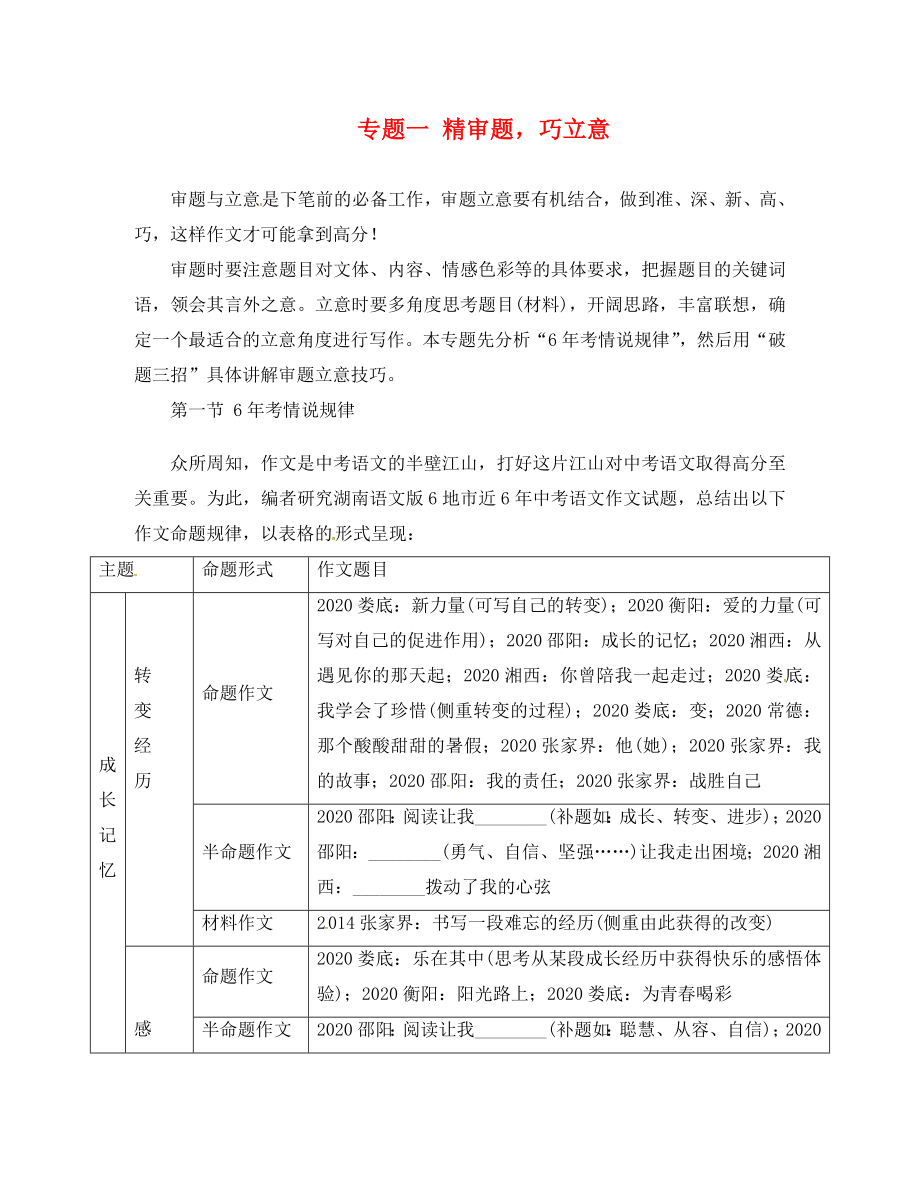 专题一 精审题，巧立意

审题与立意是下笔前的必备工作，审题立意要有机结合，做到准、深、新、高、巧，这样作文才可能拿到高分！

审题时要注意题目对文体、内容、情感色彩等的具体要求，把握题目的关键词语，领会其言外之意。立意时要多角度思考题目(材料)，开阔思路，丰富联想，确定一个最适合的立意角度进行写作。本专题先分析“6年考情说规律”，然后用“破题三招”具体讲解审题立意技巧。

第一节 6年考情说规律

众所周知，作文是中考语文的半壁江山，打好这片江山对中考语文取得高分至关重要。为此，编者研究湖南语文版6地市近6年中考语文作文试题，总结出以下作文命题规律，以表格的形式呈现：

| 主题 | | 命题形式 | 作文题目 |
|---|---|---|---|
| 成长记忆 | 转变经历 | 命题作文 | 2020娄底：新力量(可写自己的转变)；2020衡阳：爱的力量(可写对自己的促进作用)；2020邵阳：成长的记忆；2020湘西：从遇见你的那天起；2020湘西：你曾陪我一起走过；2020娄底：我学会了珍惜(侧重转变的过程)；2020娄底：变；2020常德：那个酸酸甜甜的暑假；2020张家界：他(她)；2020张家界：我的故事；2020邵阳：我的责任；2020张家界：战胜自己 |
| | | 半命题作文 | 2020邵阳：阅读让我________(补题如：成长、转变、进步)；2020邵阳：________(勇气、自信、坚强……)让我走出困境；2020湘西：________拨动了我的心弦 |
| | | 材料作文 | 2014张家界：书写一段难忘的经历(侧重由此获得的改变) |
| | 感 | 命题作文 | 2020娄底：乐在其中(思考从某段成长经历中获得快乐的感悟体验)；2020衡阳：阳光路上；2020娄底：为青春喝彩 |
| | | 半命题作文 | 2020邵阳：阅读让我________(补题如：聪慧、从容、自信)；2020 |